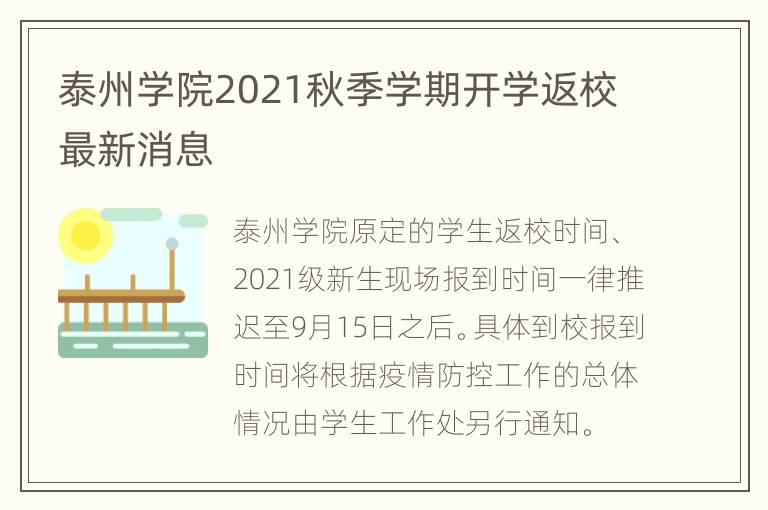 泰州学院2021秋季学期开学返校最新消息

泰州学院原定的学生返校时间、2021级新生现场报到时间一律推迟至9月15日之后。具体到校报到时间将根据疫情防控工作的总体情况由学生工作处另行通知。